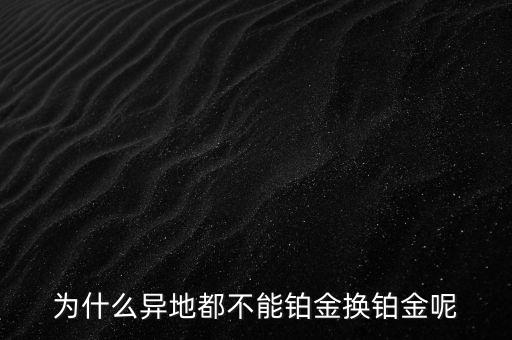 为什么异地都不能铂金换铂金呢